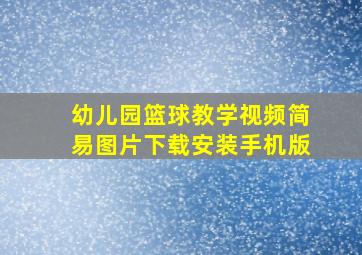 幼儿园篮球教学视频简易图片下载安装手机版